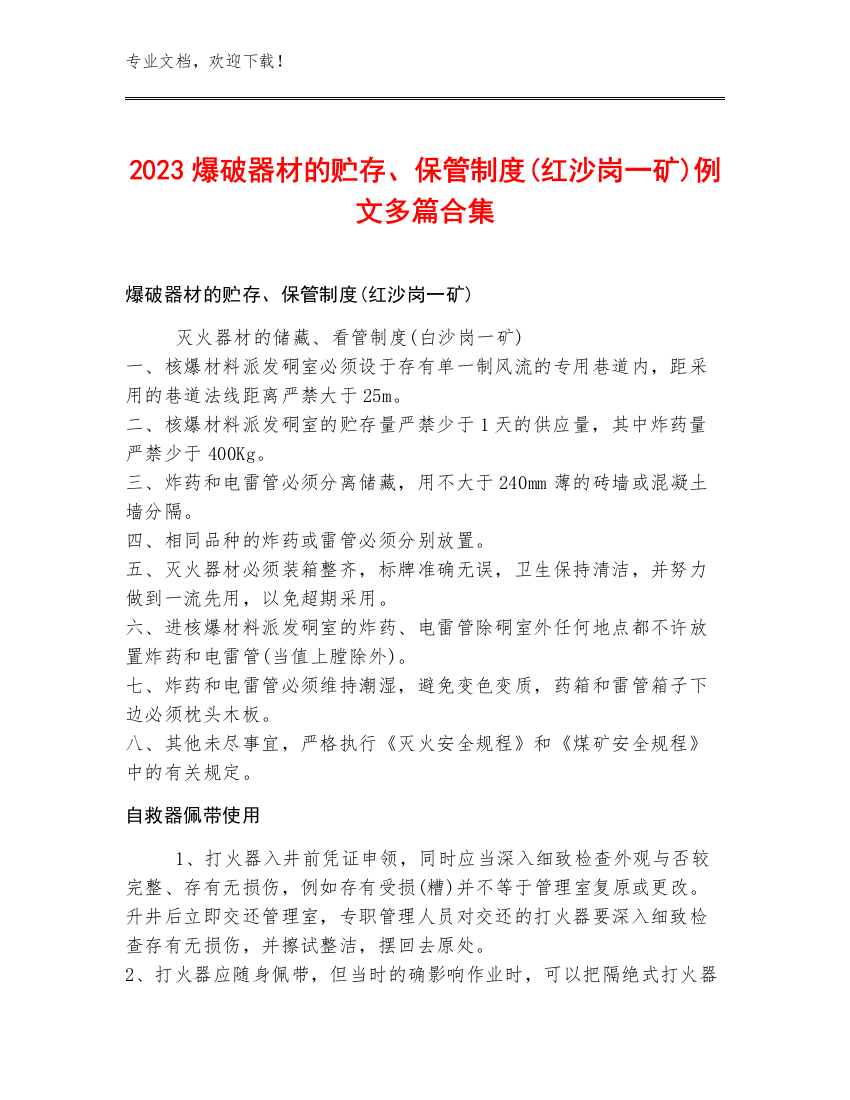 专业文档，欢迎下载！

2023爆破器材的贮存、保管制度(红沙岗一矿)例文多篇合集

爆破器材的贮存、保管制度(红沙岗一矿)

灭火器材的储藏、看管制度(白沙岗一矿)
一、核爆材料派发硐室必须设于存有单一制风流的专用巷道内，距采用的巷道法线距离严禁大于25m。
二、核爆材料派发硐室的贮存量严禁少于1天的供应量，其中炸药量严禁少于400Kg。
三、炸药和电雷管必须分离储藏，用不大于240mm薄的砖墙或混凝土墙分隔。
四、相同品种的炸药或雷管必须分别放置。
五、灭火器材必须装箱整齐，标牌准确无误，卫生保持清洁，并努力做到一流先用，以免超期采用。
六、进核爆材料派发硐室的炸药、电雷管除硐室外任何地点都不许放置炸药和电雷管(当值上膛除外)。
七、炸药和电雷管必须维持潮湿，避免变色变质，药箱和雷管箱子下边必须枕头木板。
八、其他未尽事宜，严格执行《灭火安全规程》和《煤矿安全规程》中的有关规定。

自救器佩带使用

1、打火器入井前凭证申领，同时应当深入细致检查外观与否较完整、存有无损伤，例如存有受损(糟)并不等于管理室复原或更改。升井后立即交还管理室，专职管理人员对交还的打火器要深入细致检查存有无损伤，并擦试整洁，摆回去原处。
2、打火器应随身佩带，但当时的确影响作业时，可以把隔绝式打火器